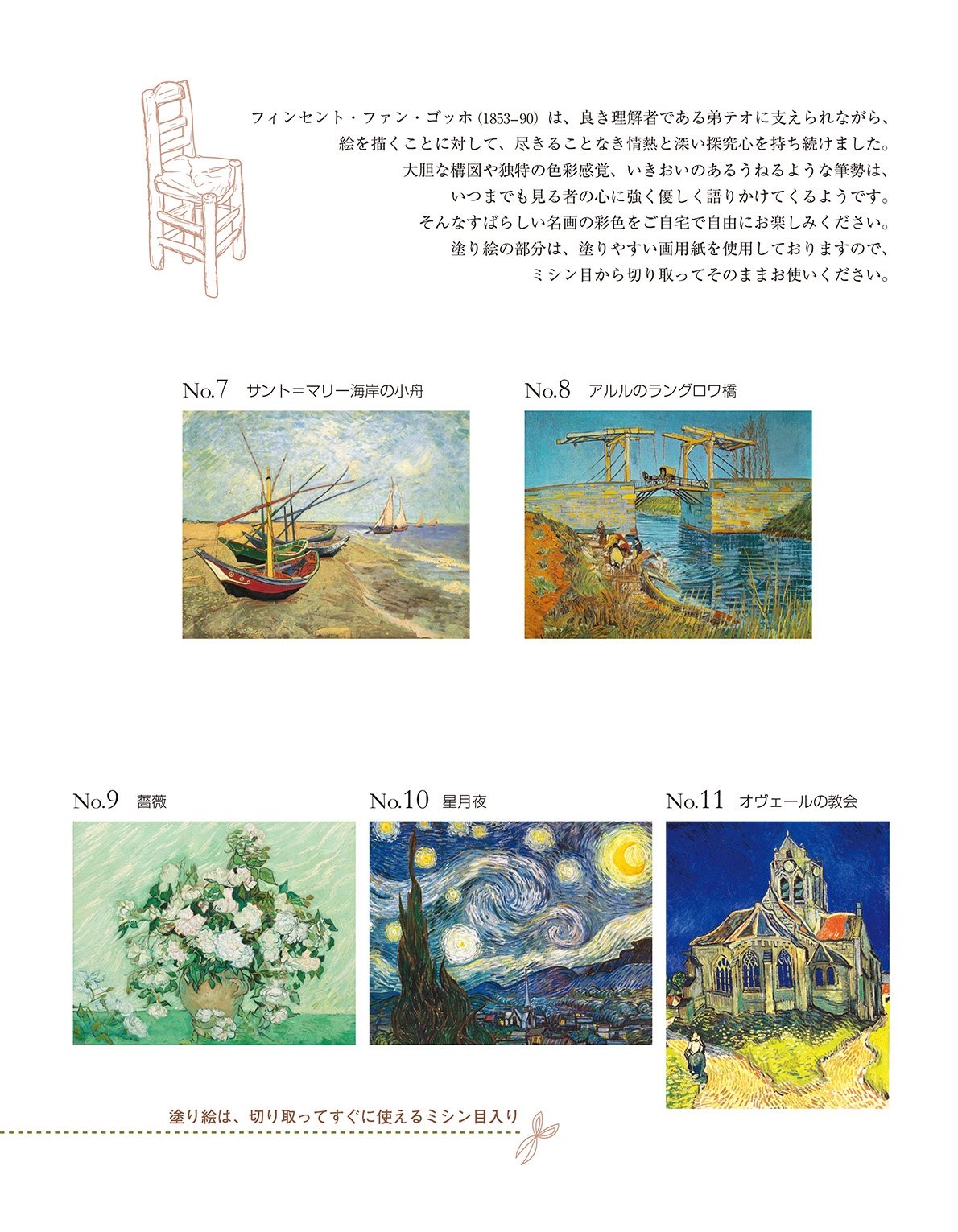 フィンセント・ファン・ゴッホ(1853–90)は、良き理解者である弟テオに支えられながら、
絵を描くことに対して、尽きることなき情熱と深い探究心を持ち続けました。
大胆な構図や独特の色彩感覚、いきおいのあるうねるような筆勢は、
いつまでも見る者の心に強く優しく語りかけてくるようです。
そんなすばらしい名画の彩色をご自宅で自由にお楽しみください。
塗り絵の部分は、塗りやすい画用紙を使用しておりますので、
ミシン目から切り取ってそのままお使いください。

No.7 サント=マリー海岸の小舟

No.8 アルルのラングロワ橋

No.9 薔薇

No.10 星月夜

No.11 オヴェールの教会

塗り絵は、切り取ってすぐに使えるミシン目入り